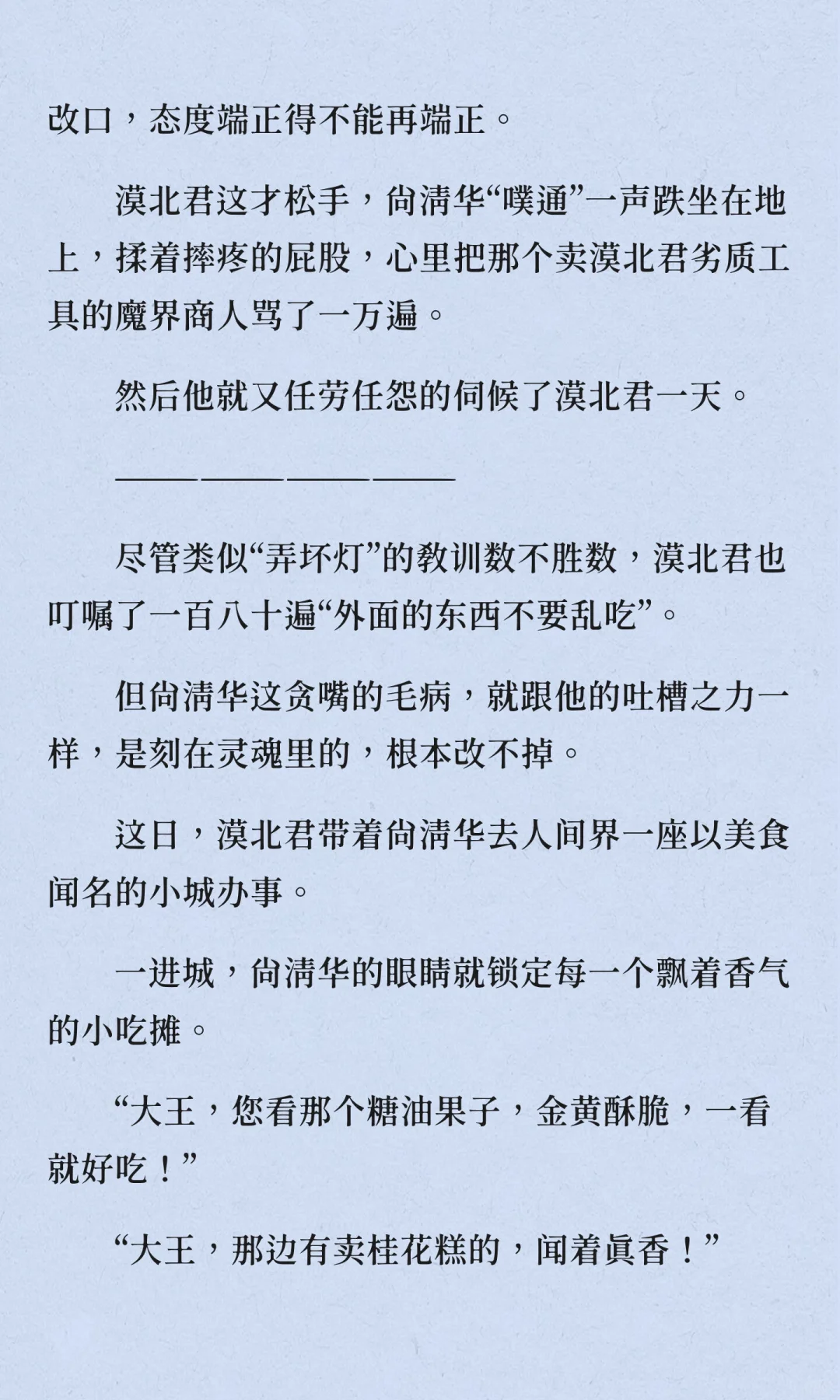 改口，态度端正得不能再端正。

漠北君这才松手，尚清华“噗通”一声跌坐在地上，揉着摔疼的屁股，心里把那个卖漠北君劣质工具的魔界商人骂了一万遍。

然后他就又任劳任怨的伺候了漠北君一天。

————————

尽管类似“弄坏灯”的教训数不胜数，漠北君也叮嘱了一百八十遍“外面的东西不要乱吃”。

但尚清华这贪嘴的毛病，就跟他的吐槽之力一样，是刻在灵魂里的，根本改不掉。

这日，漠北君带着尚清华去人间界一座以美食闻名的小城办事。

一进城，尚清华的眼睛就锁定每一个飘着香气的小吃摊。

“大王，您看那个糖油果子，金黄酥脆，一看就好吃！”

“大王，那边有卖桂花糕的，闻着真香！”